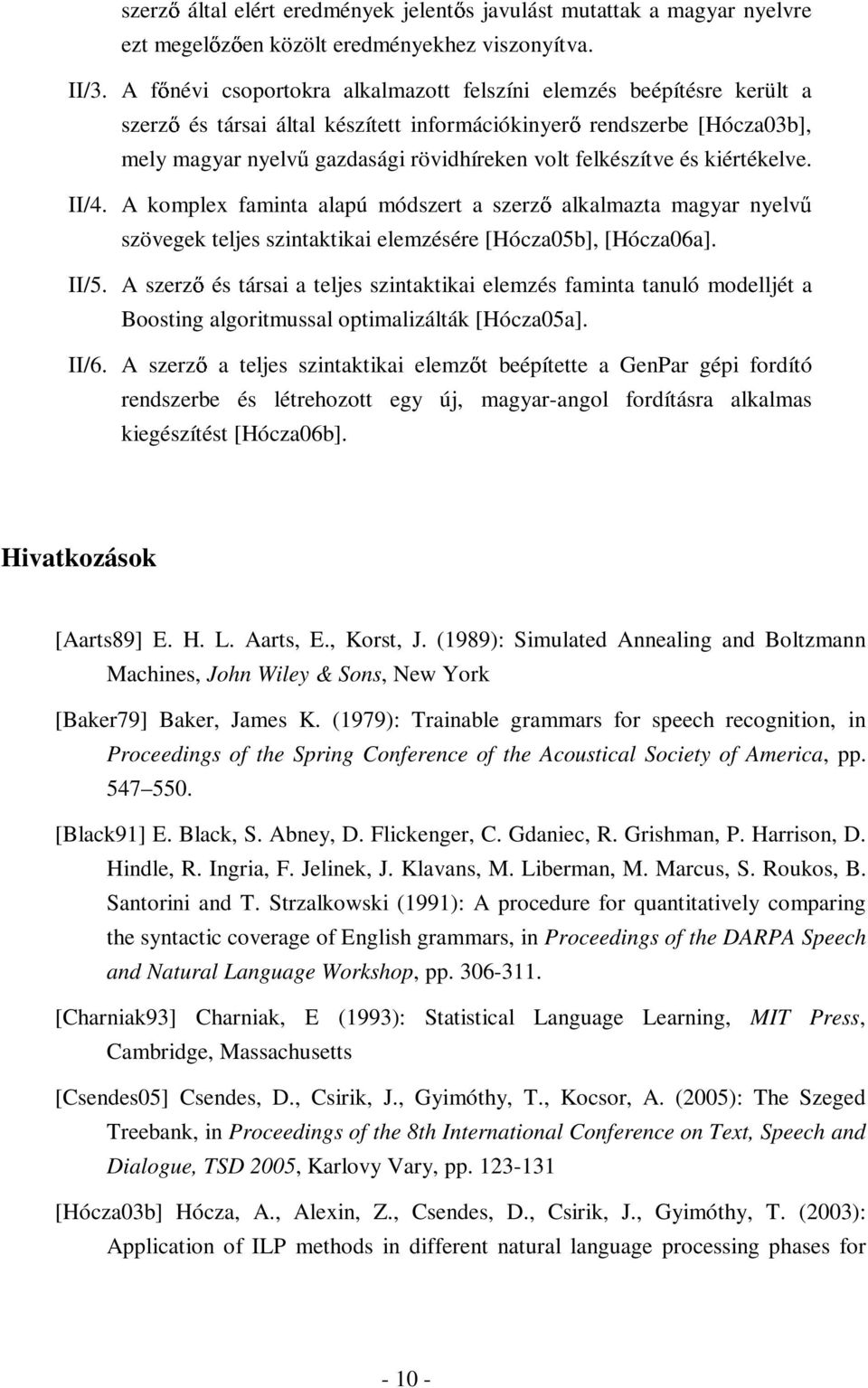 szerző által elért eredmények jelentős javulást mutattak a magyar nyelvre ezt megelőzően közölt eredményekhez viszonyítva.

II/3. A főnévi csoportokra alkalmazott felszíni elemzés beépítésre került a szerző és társai által készített információkinyerő rendszerbe [Hócza03b], mely magyar nyelvű gazdasági rövidhíreken volt felkészítve és kiértékelve.

II/4. A komplex faminta alapú módszert a szerző alkalmazta magyar nyelvű szövegek teljes szintaktikai elemzésére [Hócza05b], [Hócza06a].

II/5. A szerző és társai a teljes szintaktikai elemzés faminta tanuló modelljét a Boosting algoritmussal optimalizálták [Hócza05a].

II/6. A szerző a teljes szintaktikai elemzőt beépítette a GenPar gépi fordító rendszerbe és létrehozott egy új, magyar-angol fordításra alkalmas kiegészítést [Hócza06b].

Hivatkozások

[Aarts89] E. H. L. Aarts, E., Korst, J. (1989): Simulated Annealing and Boltzmann Machines, John Wiley & Sons, New York

[Baker79] Baker, James K. (1979): Trainable grammars for speech recognition, in Proceedings of the Spring Conference of the Acoustical Society of America, pp. 547 550.

[Black91] E. Black, S. Abney, D. Flickenger, C. Gdaniec, R. Grishman, P. Harrison, D. Hindle, R. Ingria, F. Jelinek, J. Klavans, M. Liberman, M. Marcus, S. Roukos, B. Santorini and T. Strzalkowski (1991): A procedure for quantitatively comparing the syntactic coverage of English grammars, in Proceedings of the DARPA Speech and Natural Language Workshop, pp. 306-311.

[Charniak93] Charniak, E (1993): Statistical Language Learning, MIT Press, Cambridge, Massachusetts

[Csendes05] Csendes, D., Csirik, J., Gyimóthy, T., Kocsor, A. (2005): The Szeged Treebank, in Proceedings of the 8th International Conference on Text, Speech and Dialogue, TSD 2005, Karlovy Vary, pp. 123-131

[Hócza03b] Hócza, A., Alexin, Z., Csendes, D., Csirik, J., Gyimóthy, T. (2003): Application of ILP methods in different natural language processing phases for

- 10 -